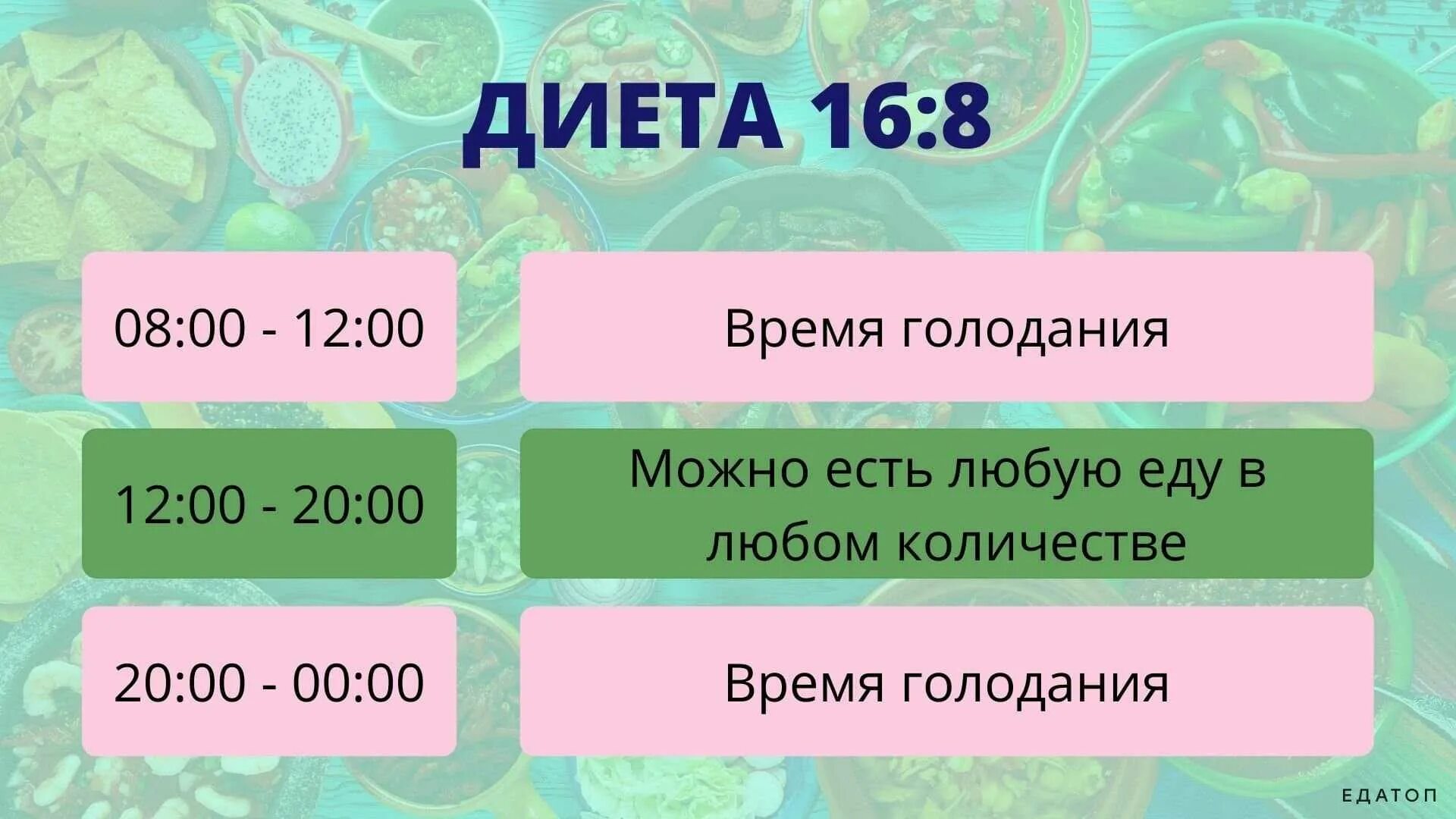 ДИЕТА 16:8

| 08:00 - 12:00 | Время голодания |
|---|---|
| 12:00 - 20:00 | Можно есть любую еду в любом количестве |
| 20:00 - 00:00 | Время голодания |

ЕДАТОП